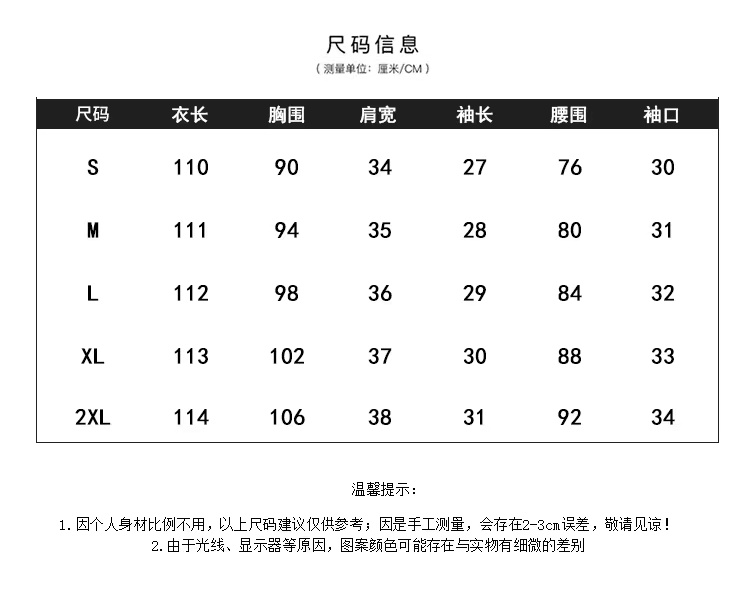 尺码信息
（测量单位：厘米/CM）

| 尺码 | 衣长 | 胸围 | 肩宽 | 袖长 | 腰围 | 袖口 |
|---|---|---|---|---|---|---|
| S | 110 | 90 | 34 | 27 | 76 | 30 |
| M | 111 | 94 | 35 | 28 | 80 | 31 |
| L | 112 | 98 | 36 | 29 | 84 | 32 |
| XL | 113 | 102 | 37 | 30 | 88 | 33 |
| 2XL | 114 | 106 | 38 | 31 | 92 | 34 |

温馨提示：

1.因个人身材比例不用，以上尺码建议仅供参考；因是手工测量，会存在2-3cm误差，敬请见谅！
2.由于光线、显示器等原因，图案颜色可能存在与实物有细微的差别